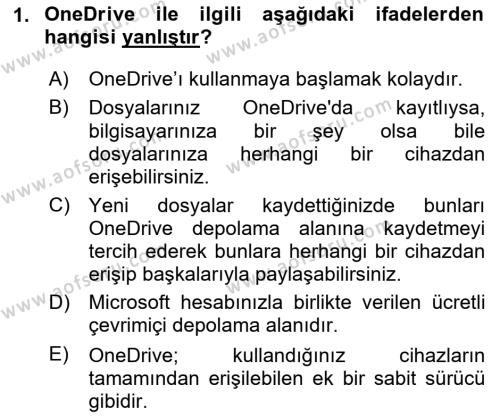 1. OneDrive ile ilgili aşağıdaki ifadelerden hangisi yanlıştır?

A) OneDrive'ı kullanmaya başlamak kolaydır.

B) Dosyalarınız OneDrive'da kayıtlıysa, bilgisayarınıza bir şey olsa bile dosyalarınıza herhangi bir cihazdan erişebilirsiniz.

C) Yeni dosyalar kaydettiğinizde bunları OneDrive depolama alanına kaydetmeyi tercih ederek bunlara herhangi bir cihazdan erişip başkalarıyla paylaşabilirsiniz.

D) Microsoft hesabınızla birlikte verilen ücretli çevrimiçi depolama alanıdır.

E) OneDrive; kullandığınız cihazların tamamından erişilebilen ek bir sabit sürücü gibidir.

www.aofsoru.com